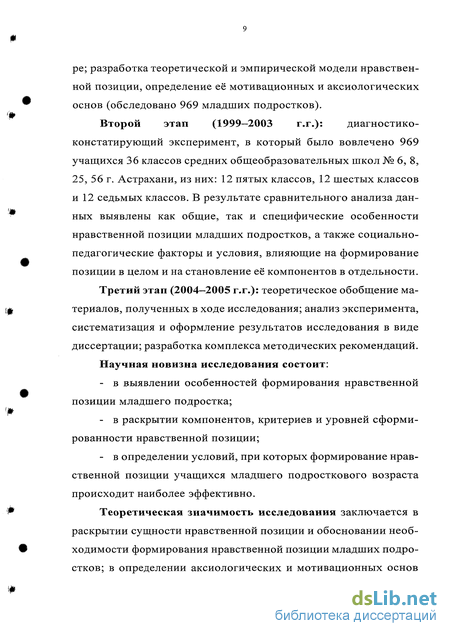 9

ре; разработка теоретической и эмпирической модели нравственной позиции, определение её мотивационных и аксиологических основ (обследовано 969 младших подростков).

Второй этап (1999–2003 г.г.): диагностико-констатирующий эксперимент, в который было вовлечено 969 учащихся 36 классов средних общеобразовательных школ № 6, 8, 25, 56 г. Астрахани, из них: 12 пятых классов, 12 шестых классов и 12 седьмых классов. В результате сравнительного анализа данных выявлены как общие, так и специфические особенности нравственной позиции младших подростков, а также социально-педагогические факторы и условия, влияющие на формирование позиции в целом и на становление её компонентов в отдельности.

Третий этап (2004–2005 г.г.): теоретическое обобщение материалов, полученных в ходе исследования; анализ эксперимента, систематизация и оформление результатов исследования в виде диссертации; разработка комплекса методических рекомендаций.

Научная новизна исследования состоит:

- в выявлении особенностей формирования нравственной позиции младшего подростка;

- в раскрытии компонентов, критериев и уровней сформированности нравственной позиции;

- в определении условий, при которых формирование нравственной позиции учащихся младшего подросткового возраста происходит наиболее эффективно.

Теоретическая значимость исследования заключается в раскрытии сущности нравственной позиции и обосновании необходимости формирования нравственной позиции младших подростков; в определении аксиологических и мотивационных основ

dsLib.net
библиотека диссертаций